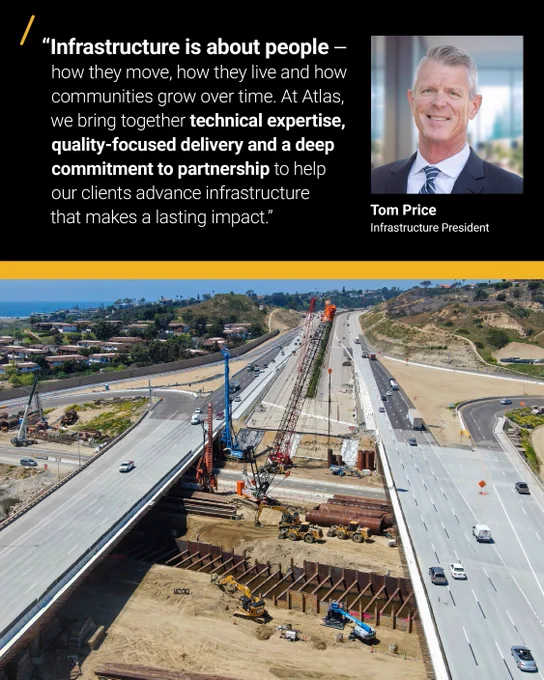 "Infrastructure is about people – how they move, how they live and how communities grow over time. At Atlas, we bring together technical expertise, quality-focused delivery and a deep commitment to partnership to help our clients advance infrastructure that makes a lasting impact."

Tom Price
Infrastructure President